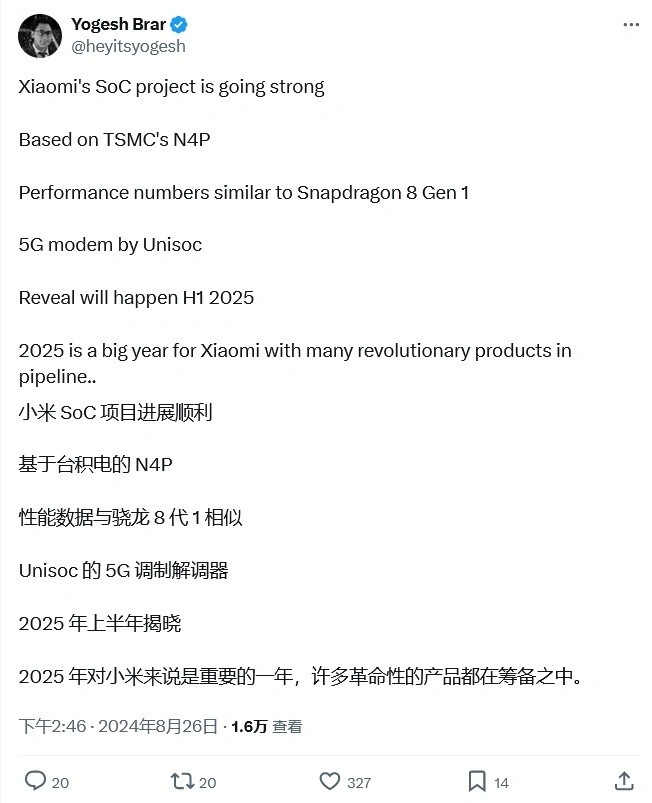 Yogesh Brar
@heyitsyogesh

Xiaomi's SoC project is going strong

Based on TSMC's N4P

Performance numbers similar to Snapdragon 8 Gen 1

5G modem by Unisoc

Reveal will happen H1 2025

2025 is a big year for Xiaomi with many revolutionary products in pipeline..

小米 SoC 项目进展顺利

基于台积电的 N4P

性能数据与骁龙 8 代 1 相似

Unisoc 的 5G 调制解调器

2025 年上半年揭晓

2025 年对小米来说是重要的一年，许多革命性的产品都在筹备之中。

下午2:46 · 2024年8月26日 · 1.6万 查看

20 20 327 14